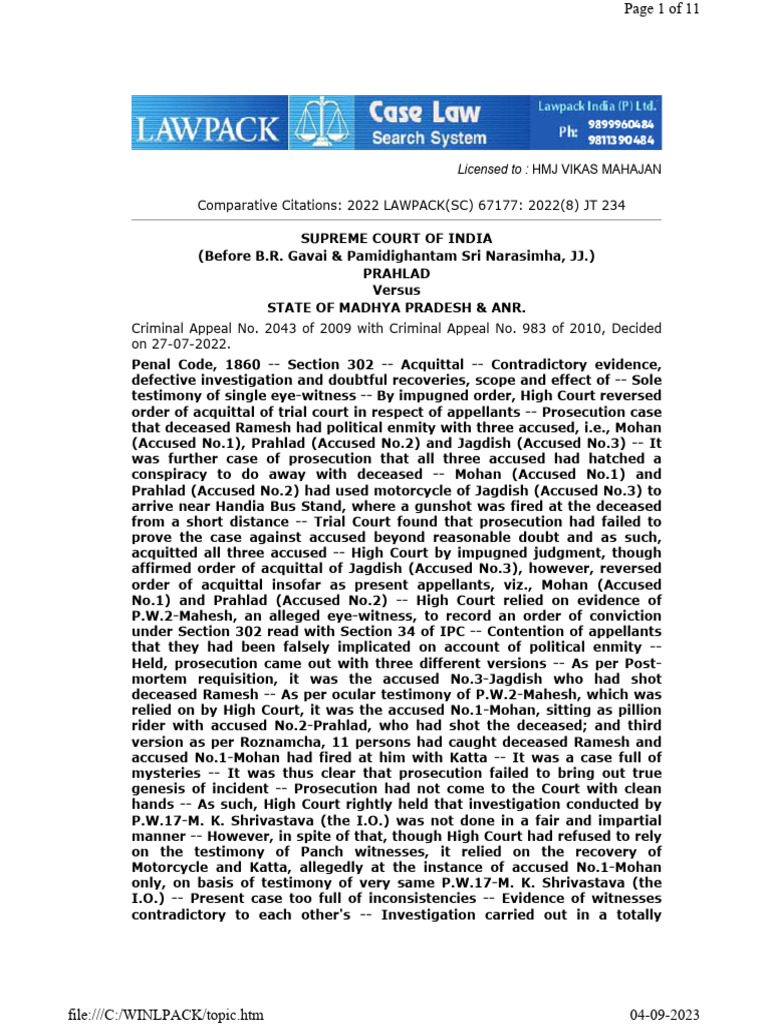 Page 1 of 11

LAWPACK Case Law Search System Lawpack India (P) Ltd. Ph: 9899960484 9811390484

Licensed to : HMJ VIKAS MAHAJAN

Comparative Citations: 2022 LAWPACK(SC) 67177: 2022(8) JT 234

SUPREME COURT OF INDIA
(Before B.R. Gavai & Pamidighantam Sri Narasimha, JJ.)
PRAHLAD
Versus
STATE OF MADHYA PRADESH & ANR.

Criminal Appeal No. 2043 of 2009 with Criminal Appeal No. 983 of 2010, Decided on 27-07-2022.

Penal Code, 1860 -- Section 302 -- Acquittal -- Contradictory evidence, defective investigation and doubtful recoveries, scope and effect of -- Sole testimony of single eye-witness -- By impugned order, High Court reversed order of acquittal of trial court in respect of appellants -- Prosecution case that deceased Ramesh had political enmity with three accused, i.e., Mohan (Accused No.1), Prahlad (Accused No.2) and Jagdish (Accused No.3) -- It was further case of prosecution that all three accused had hatched a conspiracy to do away with deceased -- Mohan (Accused No.1) and Prahlad (Accused No.2) had used motorcycle of Jagdish (Accused No.3) to arrive near Handia Bus Stand, where a gunshot was fired at the deceased from a short distance -- Trial Court found that prosecution had failed to prove the case against accused beyond reasonable doubt and as such, acquitted all three accused -- High Court by impugned judgment, though affirmed order of acquittal of Jagdish (Accused No.3), however, reversed order of acquittal insofar as present appellants, viz., Mohan (Accused No.1) and Prahlad (Accused No.2) -- High Court relied on evidence of P.W.2-Mahesh, an alleged eye-witness, to record an order of conviction under Section 302 read with Section 34 of IPC -- Contention of appellants that they had been falsely implicated on account of political enmity -- Held, prosecution came out with three different versions -- As per Post-mortem requisition, it was the accused No.3-Jagdish who had shot deceased Ramesh -- As per ocular testimony of P.W.2-Mahesh, which was relied on by High Court, it was the accused No.1-Mohan, sitting as pillion rider with accused No.2-Prahlad, who had shot the deceased; and third version as per Roznamcha, 11 persons had caught deceased Ramesh and accused No.1-Mohan had fired at him with Katta -- It was a case full of mysteries -- It was thus clear that prosecution failed to bring out true genesis of incident -- Prosecution had not come to the Court with clean hands -- As such, High Court rightly held that investigation conducted by P.W.17-M. K. Shrivastava (the I.O.) was not done in a fair and impartial manner -- However, in spite of that, though High Court had refused to rely on the testimony of Panch witnesses, it relied on the recovery of Motorcycle and Katta, allegedly at the instance of accused No.1-Mohan only, on basis of testimony of very same P.W.17-M. K. Shrivastava (the I.O.) -- Present case too full of inconsistencies -- Evidence of witnesses contradictory to each other's -- Investigation carried out in a totally

file:///C:/WINLPACK/topic.htm 04-09-2023